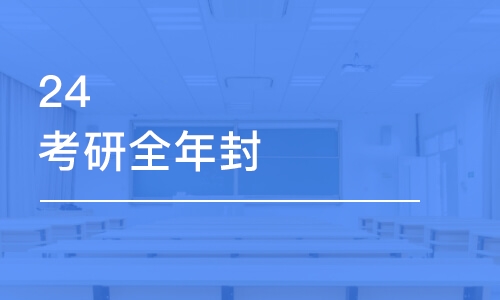 24
考研全年封